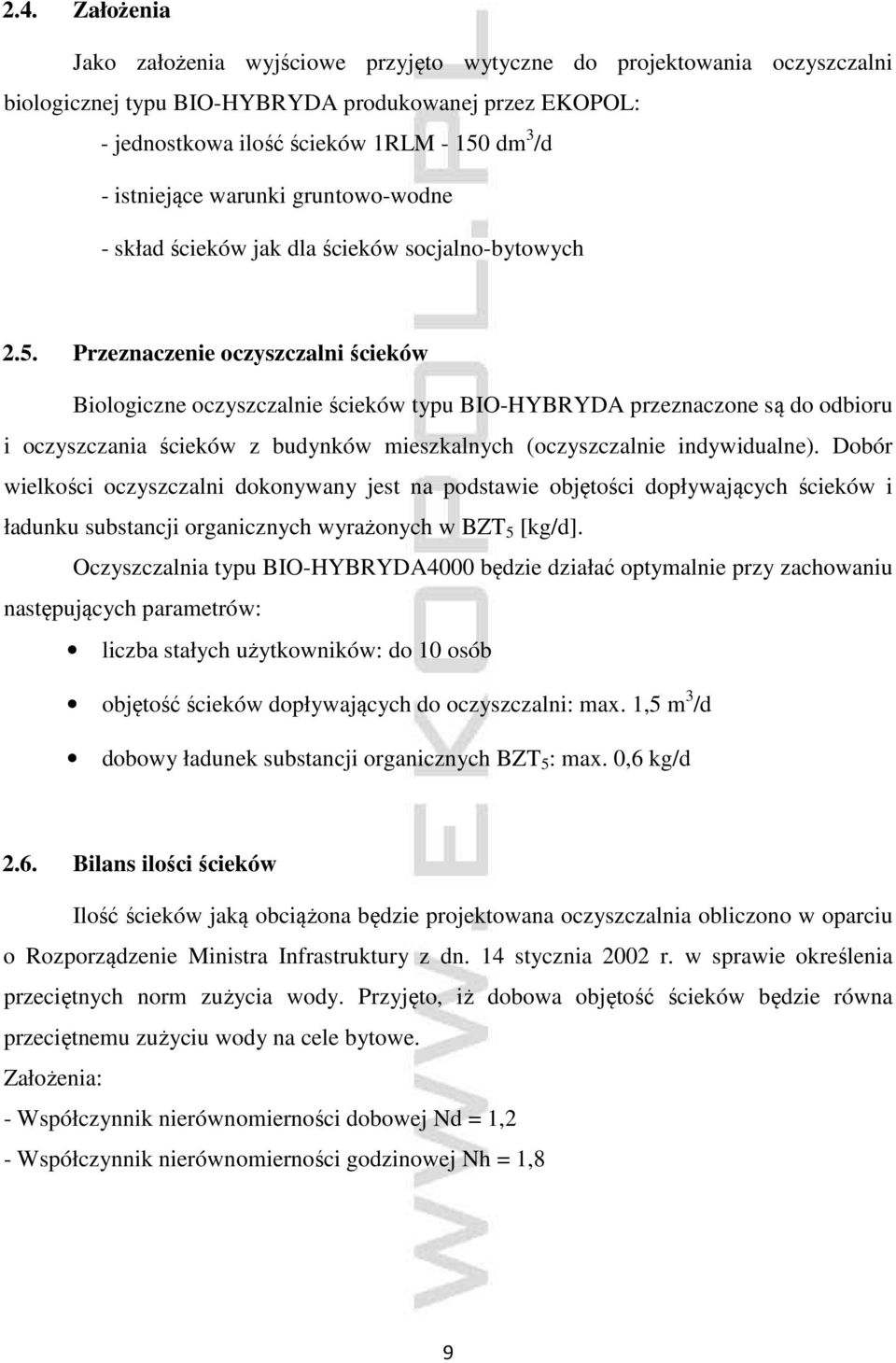 2.4. Założenia

Jako założenia wyjściowe przyjęto wytyczne do projektowania oczyszczalni biologicznej typu BIO-HYBRYDA produkowanej przez EKOPOL:

- jednostkowa ilość ścieków 1RLM - 150 dm$^3$/d

- istniejące warunki gruntowo-wodne

- skład ścieków jak dla ścieków socjalno-bytowych

2.5. Przeznaczenie oczyszczalni ścieków

Biologiczne oczyszczalnie ścieków typu BIO-HYBRYDA przeznaczone są do odbioru i oczyszczania ścieków z budynków mieszkalnych (oczyszczalnie indywidualne). Dobór wielkości oczyszczalni dokonywany jest na podstawie objętości dopływających ścieków i ładunku substancji organicznych wyrażonych w BZT$_5$ [kg/d].

Oczyszczalnia typu BIO-HYBRYDA4000 będzie działać optymalnie przy zachowaniu następujących parametrów:

• liczba stałych użytkowników: do 10 osób

• objętość ścieków dopływających do oczyszczalni: max. 1,5 m$^3$/d

• dobowy ładunek substancji organicznych BZT$_5$: max. 0,6 kg/d

2.6. Bilans ilości ścieków

Ilość ścieków jaką obciążona będzie projektowana oczyszczalnia obliczono w oparciu o Rozporządzenie Ministra Infrastruktury z dn. 14 stycznia 2002 r. w sprawie określenia przeciętnych norm zużycia wody. Przyjęto, iż dobowa objętość ścieków będzie równa przeciętnemu zużyciu wody na cele bytowe.

Założenia:

- Współczynnik nierównomierności dobowej Nd = 1,2

- Współczynnik nierównomierności godzinowej Nh = 1,8

WWW.EKOPOL.PL

9